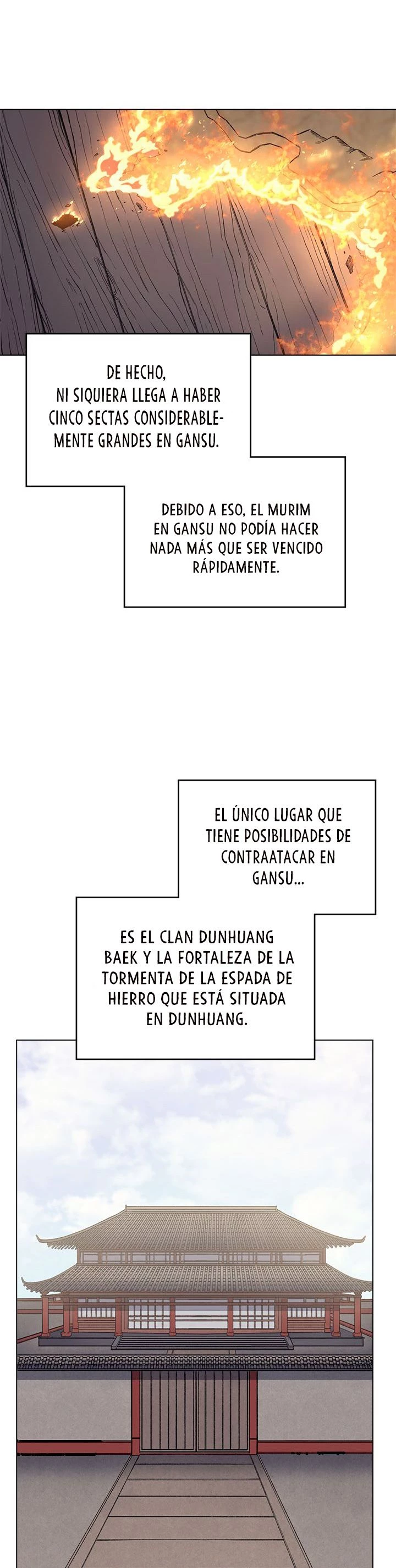 DE HECHO, NI SIQUIERA LLEGA A HABER CINCO SECTAS CONSIDERABLEMENTE GRANDES EN GANSU.

DEBIDO A ESO, EL MURIM EN GANSU NO PODÍA HACER NADA MÁS QUE SER VENCIDO RÁPIDAMENTE.

EL ÚNICO LUGAR QUE TIENE POSIBILIDADES DE CONTRAATACAR EN GANSU...

ES EL CLAN DUNHUANG BAEK Y LA FORTALEZA DE LA TORMENTA DE LA ESPADA DE HIERRO QUE ESTÁ SITUADA EN DUNHUANG.